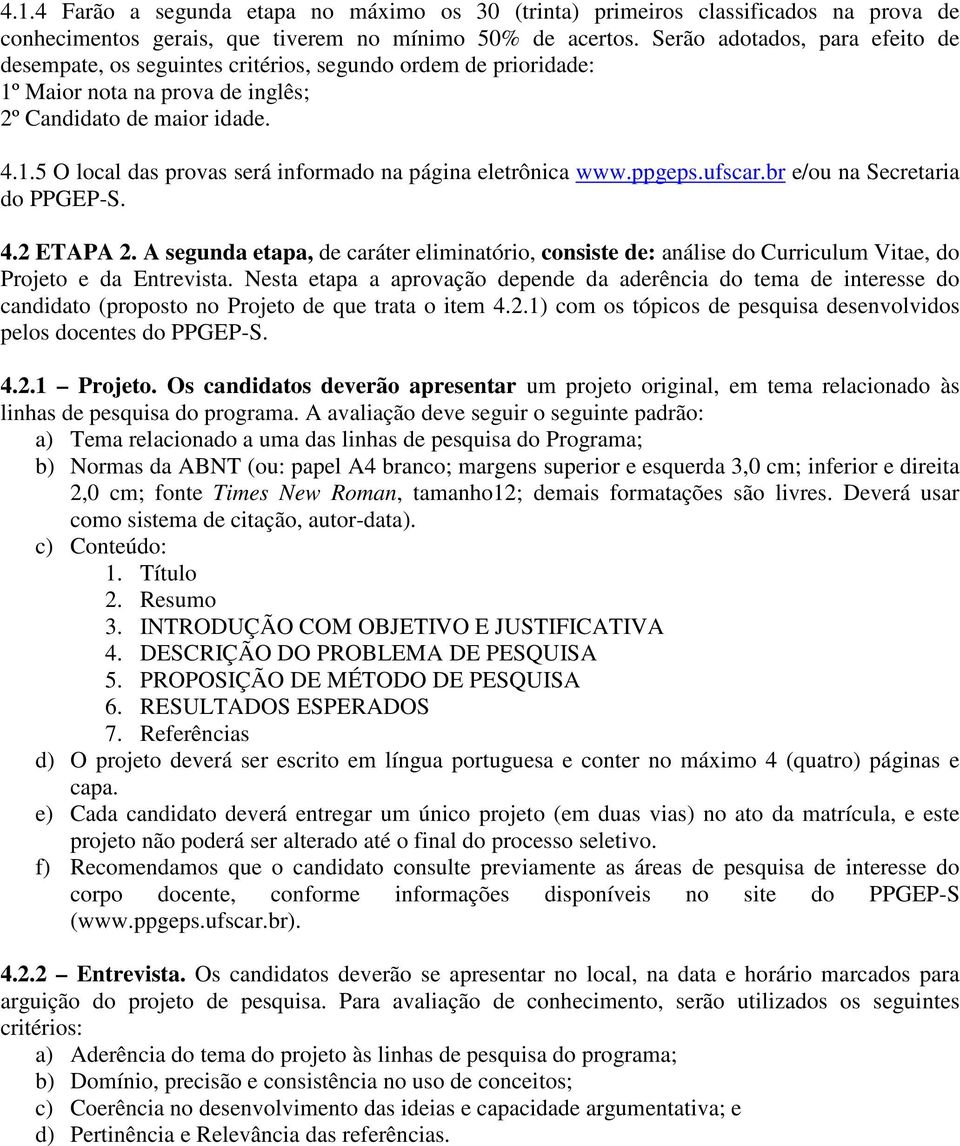 4.1.4 Farão a segunda etapa no máximo os 30 (trinta) primeiros classificados na prova de conhecimentos gerais, que tiverem no mínimo 50% de acertos. Serão adotados, para efeito de desempate, os seguintes critérios, segundo ordem de prioridade:
1º Maior nota na prova de inglês;
2º Candidato de maior idade.

4.1.5 O local das provas será informado na página eletrônica www.ppgeps.ufscar.br e/ou na Secretaria do PPGEP-S.

4.2 ETAPA 2. A segunda etapa, de caráter eliminatório, consiste de: análise do Curriculum Vitae, do Projeto e da Entrevista. Nesta etapa a aprovação depende da aderência do tema de interesse do candidato (proposto no Projeto de que trata o item 4.2.1) com os tópicos de pesquisa desenvolvidos pelos docentes do PPGEP-S.

4.2.1 – Projeto. Os candidatos deverão apresentar um projeto original, em tema relacionado às linhas de pesquisa do programa. A avaliação deve seguir o seguinte padrão:
a) Tema relacionado a uma das linhas de pesquisa do Programa;
b) Normas da ABNT (ou: papel A4 branco; margens superior e esquerda 3,0 cm; inferior e direita 2,0 cm; fonte Times New Roman, tamanho12; demais formatações são livres. Deverá usar como sistema de citação, autor-data).
c) Conteúdo:
1. Título
2. Resumo
3. INTRODUÇÃO COM OBJETIVO E JUSTIFICATIVA
4. DESCRIÇÃO DO PROBLEMA DE PESQUISA
5. PROPOSIÇÃO DE MÉTODO DE PESQUISA
6. RESULTADOS ESPERADOS
7. Referências
d) O projeto deverá ser escrito em língua portuguesa e conter no máximo 4 (quatro) páginas e capa.
e) Cada candidato deverá entregar um único projeto (em duas vias) no ato da matrícula, e este projeto não poderá ser alterado até o final do processo seletivo.
f) Recomendamos que o candidato consulte previamente as áreas de pesquisa de interesse do corpo docente, conforme informações disponíveis no site do PPGEP-S (www.ppgeps.ufscar.br).

4.2.2 – Entrevista. Os candidatos deverão se apresentar no local, na data e horário marcados para arguição do projeto de pesquisa. Para avaliação de conhecimento, serão utilizados os seguintes critérios:
a) Aderência do tema do projeto às linhas de pesquisa do programa;
b) Domínio, precisão e consistência no uso de conceitos;
c) Coerência no desenvolvimento das ideias e capacidade argumentativa; e
d) Pertinência e Relevância das referências.